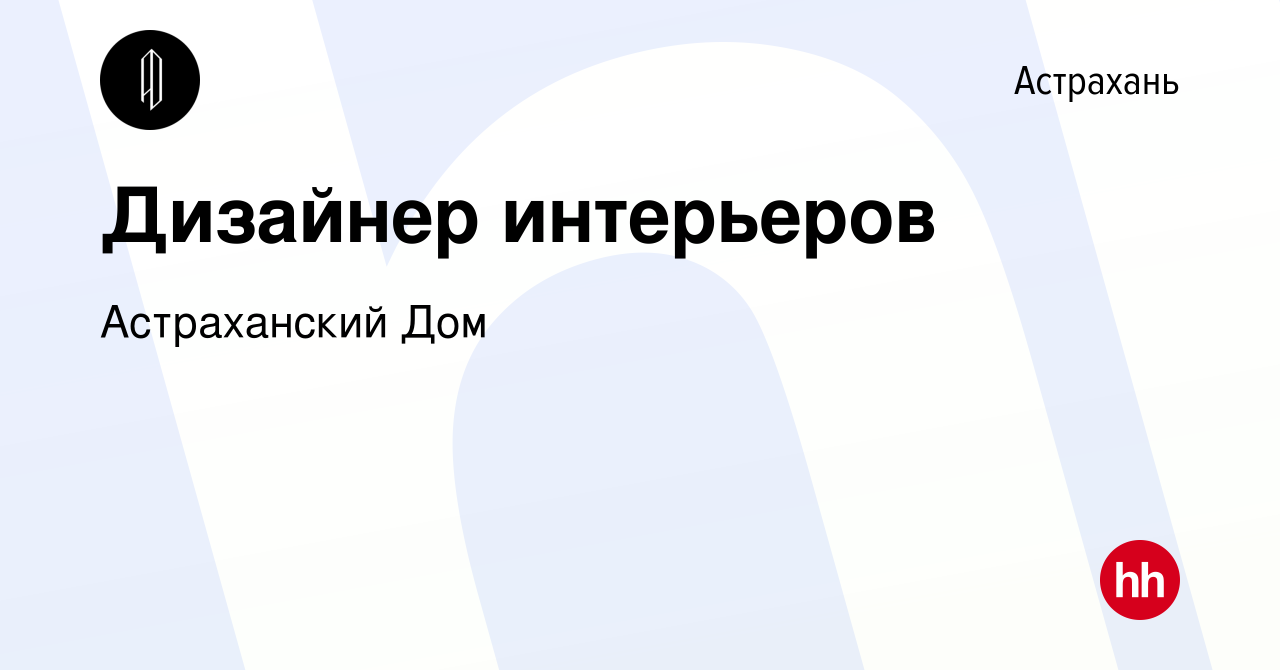 Астрахань

Дизайнер интерьеров

Астраханский Дом

hh